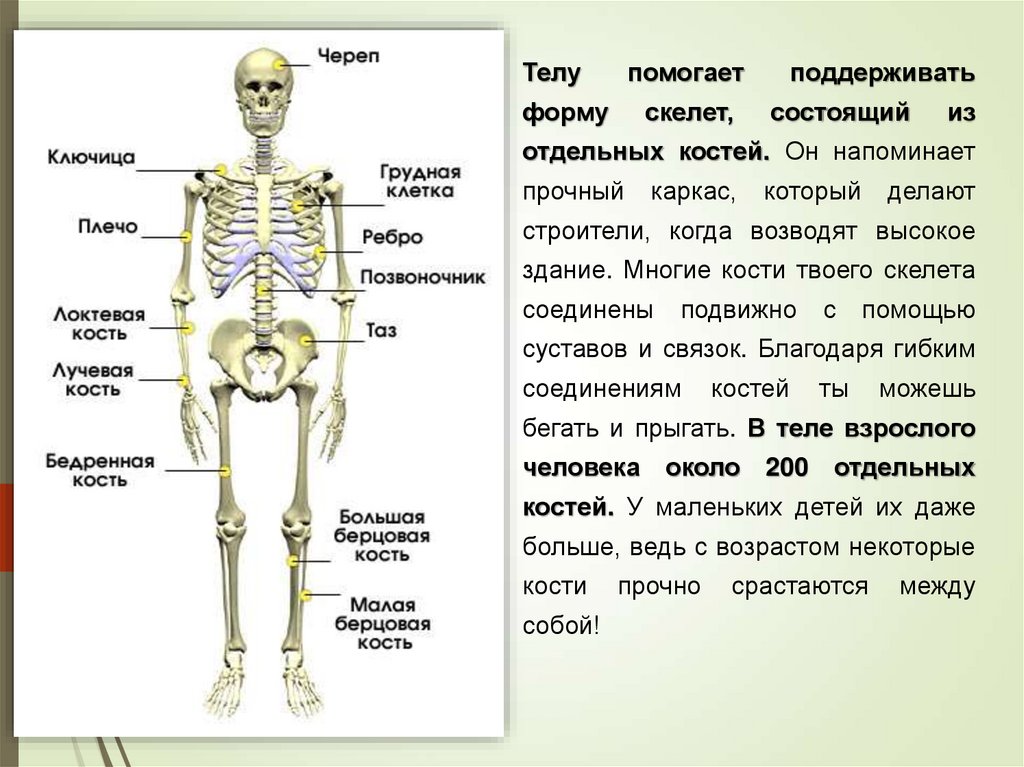 Череп

Ключица

Грудная клетка

Плечо

Ребро

Позвоночник

Локтевая кость

Таз

Лучевая кость

Бедренная кость

Большая берцовая кость

Малая берцовая кость

Телу помогает поддерживать форму скелет, состоящий из отдельных костей. Он напоминает прочный каркас, который делают строители, когда возводят высокое здание. Многие кости твоего скелета соединены подвижно с помощью суставов и связок. Благодаря гибким соединениям костей ты можешь бегать и прыгать. В теле взрослого человека около 200 отдельных костей. У маленьких детей их даже больше, ведь с возрастом некоторые кости прочно срастаются между собой!